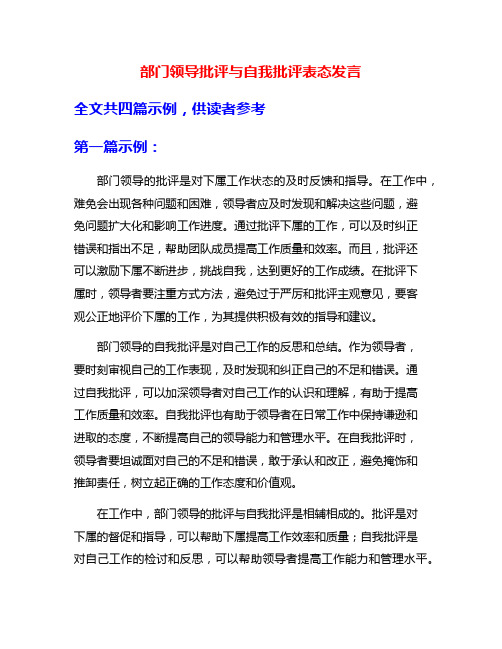 部门领导批评与自我批评表态发言

全文共四篇示例，供读者参考

第一篇示例：

部门领导的批评是对下属工作状态的及时反馈和指导。在工作中，难免会出现各种问题和困难，领导者应及时发现和解决这些问题，避免问题扩大化和影响工作进度。通过批评下属的工作，可以及时纠正错误和指出不足，帮助团队成员提高工作质量和效率。而且，批评还可以激励下属不断进步，挑战自我，达到更好的工作成绩。在批评下属时，领导者要注重方式方法，避免过于严厉和批评主观意见，要客观公正地评价下属的工作，为其提供积极有效的指导和建议。

部门领导的自我批评是对自己工作的反思和总结。作为领导者，要时刻审视自己的工作表现，及时发现和纠正自己的不足和错误。通过自我批评，可以加深领导者对自己工作的认识和理解，有助于提高工作质量和效率。自我批评也有助于领导者在日常工作中保持谦逊和进取的态度，不断提高自己的领导能力和管理水平。在自我批评时，领导者要坦诚面对自己的不足和错误，敢于承认和改正，避免掩饰和推卸责任，树立起正确的工作态度和价值观。

在工作中，部门领导的批评与自我批评是相辅相成的。批评是对下属的督促和指导，可以帮助下属提高工作效率和质量；自我批评是对自己工作的检讨和反思，可以帮助领导者提高工作能力和管理水平。